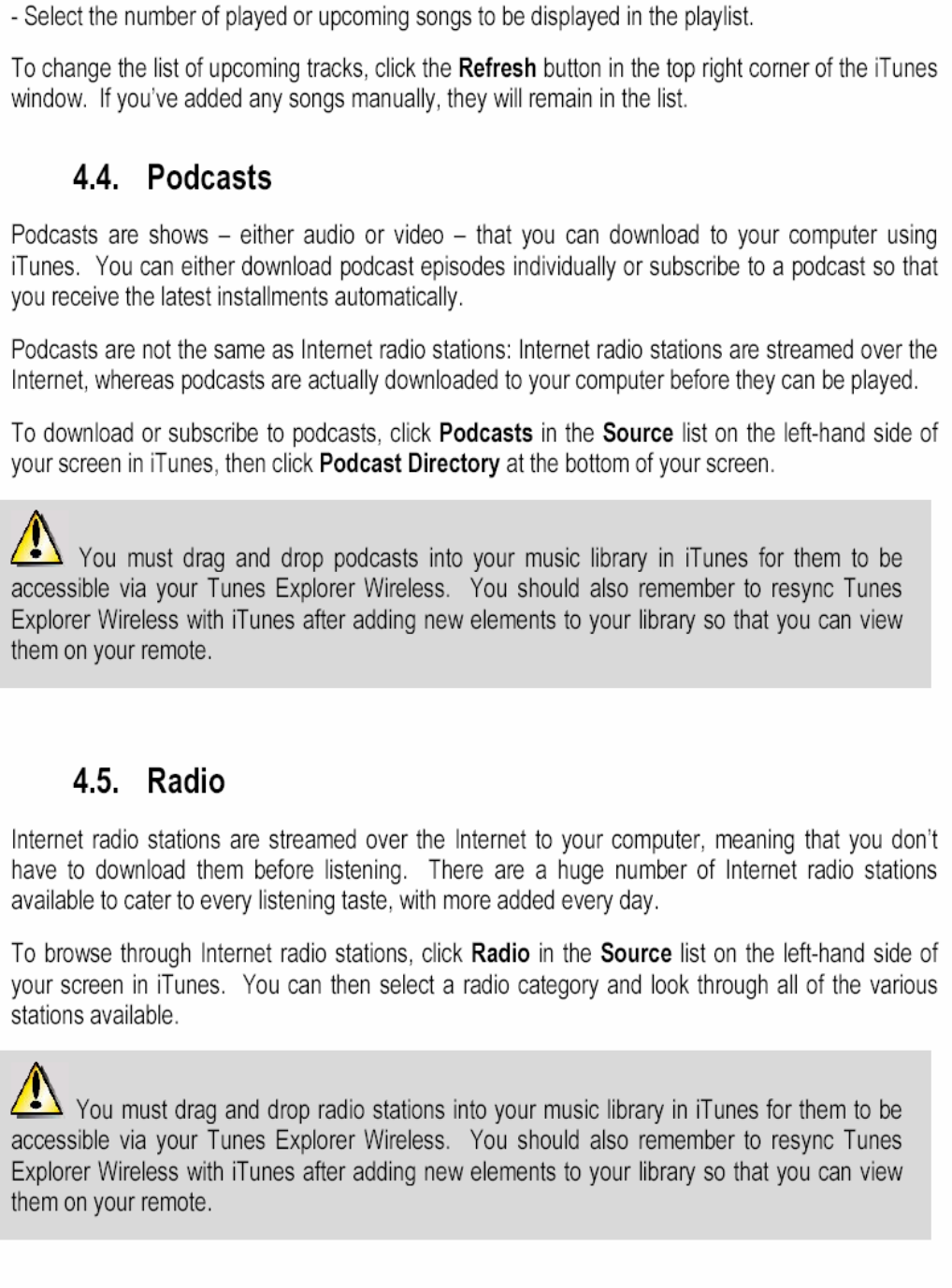 - Select the number of played or upcoming songs to be displayed in the playlist.

To change the list of upcoming tracks, click the Refresh button in the top right corner of the iTunes window. If you've added any songs manually, they will remain in the list.

4.4. Podcasts

Podcasts are shows – either audio or video – that you can download to your computer using iTunes. You can either download podcast episodes individually or subscribe to a podcast so that you receive the latest installments automatically.

Podcasts are not the same as Internet radio stations: Internet radio stations are streamed over the Internet, whereas podcasts are actually downloaded to your computer before they can be played.

To download or subscribe to podcasts, click Podcasts in the Source list on the left-hand side of your screen in iTunes, then click Podcast Directory at the bottom of your screen.

You must drag and drop podcasts into your music library in iTunes for them to be accessible via your Tunes Explorer Wireless. You should also remember to resync Tunes Explorer Wireless with iTunes after adding new elements to your library so that you can view them on your remote.

4.5. Radio

Internet radio stations are streamed over the Internet to your computer, meaning that you don't have to download them before listening. There are a huge number of Internet radio stations available to cater to every listening taste, with more added every day.

To browse through Internet radio stations, click Radio in the Source list on the left-hand side of your screen in iTunes. You can then select a radio category and look through all of the various stations available.

You must drag and drop radio stations into your music library in iTunes for them to be accessible via your Tunes Explorer Wireless. You should also remember to resync Tunes Explorer Wireless with iTunes after adding new elements to your library so that you can view them on your remote.